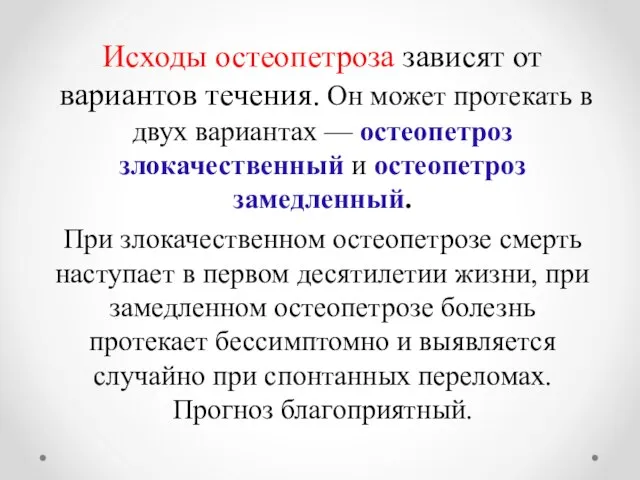 Исходы остеопетроза зависят от вариантов течения. Он может протекать в двух вариантах — остеопетроз злокачественный и остеопетроз замедленный.

При злокачественном остеопетрозе смерть наступает в первом десятилетии жизни, при замедленном остеопетрозе болезнь протекает бессимптомно и выявляется случайно при спонтанных переломах. Прогноз благоприятный.